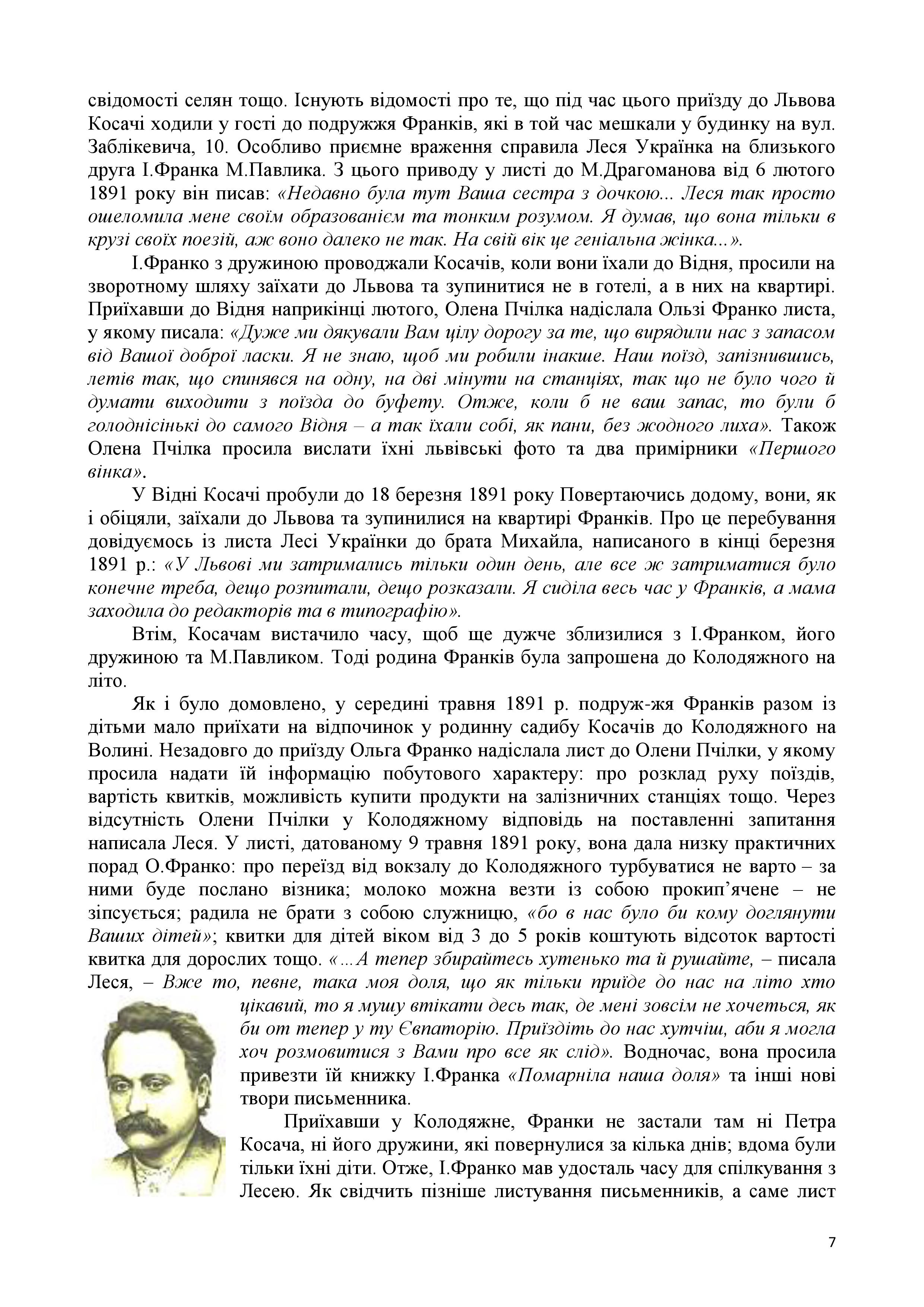 свідомості селян тощо. Існують відомості про те, що під час цього приїзду до Львова Косачі ходили у гості до подружжя Франків, які в той час мешкали у будинку на вул. Заблікевича, 10. Особливо приємне враження справила Леся Українка на близького друга І.Франка М.Павлика. З цього приводу у листі до М.Драгоманова від 6 лютого 1891 року він писав: «Недавно була тут Ваша сестра з дочкою... Леся так просто ошеломила мене своїм образованієм та тонким розумом. Я думав, що вона тільки в крузі своїх поезій, аж воно далеко не так. На свій вік це геніальна жінка...».

І.Франко з дружиною проводжали Косачів, коли вони їхали до Відня, просили на зворотному шляху заїхати до Львова та зупинитися не в готелі, а в них на квартирі. Приїхавши до Відня наприкінці лютого, Олена Пчілка надіслала Ользі Франко листа, у якому писала: «Дуже ми дякували Вам цілу дорогу за те, що вирядили нас з запасом від Вашої доброї ласки. Я не знаю, щоб ми робили інакше. Наш поїзд, запізнившись, летів так, що спинявся на одну, на дві мінути на станціях, так що не було чого й думати виходити з поїзда до буфету. Отже, коли б не ваш запас, то були б голоднісінькі до самого Відня – а так їхали собі, як пани, без жодного лиха». Також Олена Пчілка просила вислати їхні львівські фото та два примірники «Першого вінка».

У Відні Косачі пробули до 18 березня 1891 року Повертаючись додому, вони, як і обіцяли, заїхали до Львова та зупинилися на квартирі Франків. Про це перебування довідуємось із листа Лесі Українки до брата Михайла, написаного в кінці березня 1891 р.: «У Львові ми затримались тільки один день, але все ж затриматися було конечне треба, дещо розпитали, дещо розказали. Я сиділа весь час у Франків, а мама заходила до редакторів та в типографію».

Втім, Косачам вистачило часу, щоб ще дужче зблизилися з І.Франком, його дружиною та М.Павликом. Тоді родина Франків була запрошена до Колодяжного на літо.

Як і було домовлено, у середині травня 1891 р. подруж-жя Франків разом із дітьми мало приїхати на відпочинок у родинну садибу Косачів до Колодяжного на Волині. Незадовго до приїзду Ольга Франко надіслала лист до Олени Пчілки, у якому просила надати їй інформацію побутового характеру: про розклад руху поїздів, вартість квитків, можливість купити продукти на залізничних станціях тощо. Через відсутність Олени Пчілки у Колодяжному відповідь на поставленні запитання написала Леся. У листі, датованому 9 травня 1891 року, вона дала низку практичних порад О.Франко: про переїзд від вокзалу до Колодяжного турбуватися не варто – за ними буде послано візника; молоко можна везти із собою прокип’ячене – не зіпсується; радила не брати з собою служницю, «бо в нас було би кому доглянути Ваших дітей»; квитки для дітей віком від 3 до 5 років коштують відсоток вартості квитка для дорослих тощо. «…А тепер збирайтесь хутенько та й рушайте, – писала Леся, – Вже то, певне, така моя доля, що як тільки приїде до нас на літо хто цікавий, то я мушу втікати десь так, де мені зовсім не хочеться, як би от тепер у ту Євпаторію. Приїздіть до нас хутчіш, аби я могла хоч розмовитися з Вами про все як слід». Водночас, вона просила привезти їй книжку І.Франка «Помарніла наша доля» та інші нові твори письменника.

Приїхавши у Колодяжне, Франки не застали там ні Петра Косача, ні його дружини, які повернулися за кілька днів; вдома були тільки їхні діти. Отже, І.Франко мав удосталь часу для спілкування з Лесею. Як свідчить пізніше листування письменників, а саме лист

7